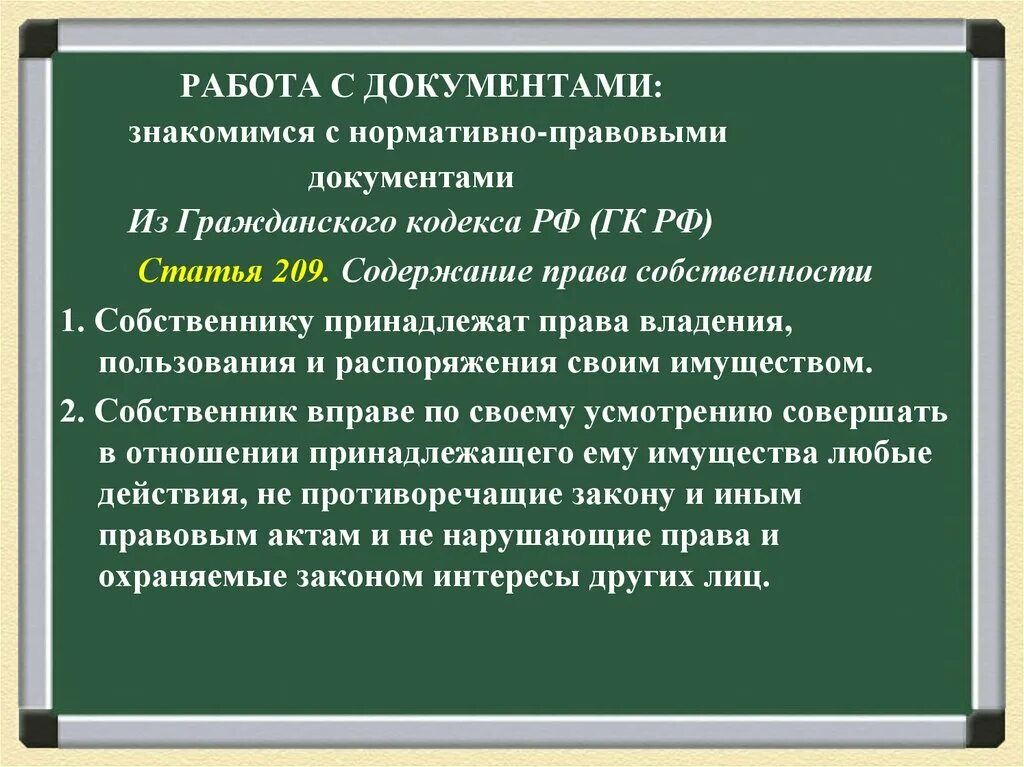 РАБОТА С ДОКУМЕНТАМИ:
знакомимся с нормативно-правовыми документами
Из Гражданского кодекса РФ (ГК РФ)
Статья 209. Содержание права собственности

1. Собственнику принадлежат права владения, пользования и распоряжения своим имуществом.

2. Собственник вправе по своему усмотрению совершать в отношении принадлежащего ему имущества любые действия, не противоречащие закону и иным правовым актам и не нарушающие права и охраняемые законом интересы других лиц.